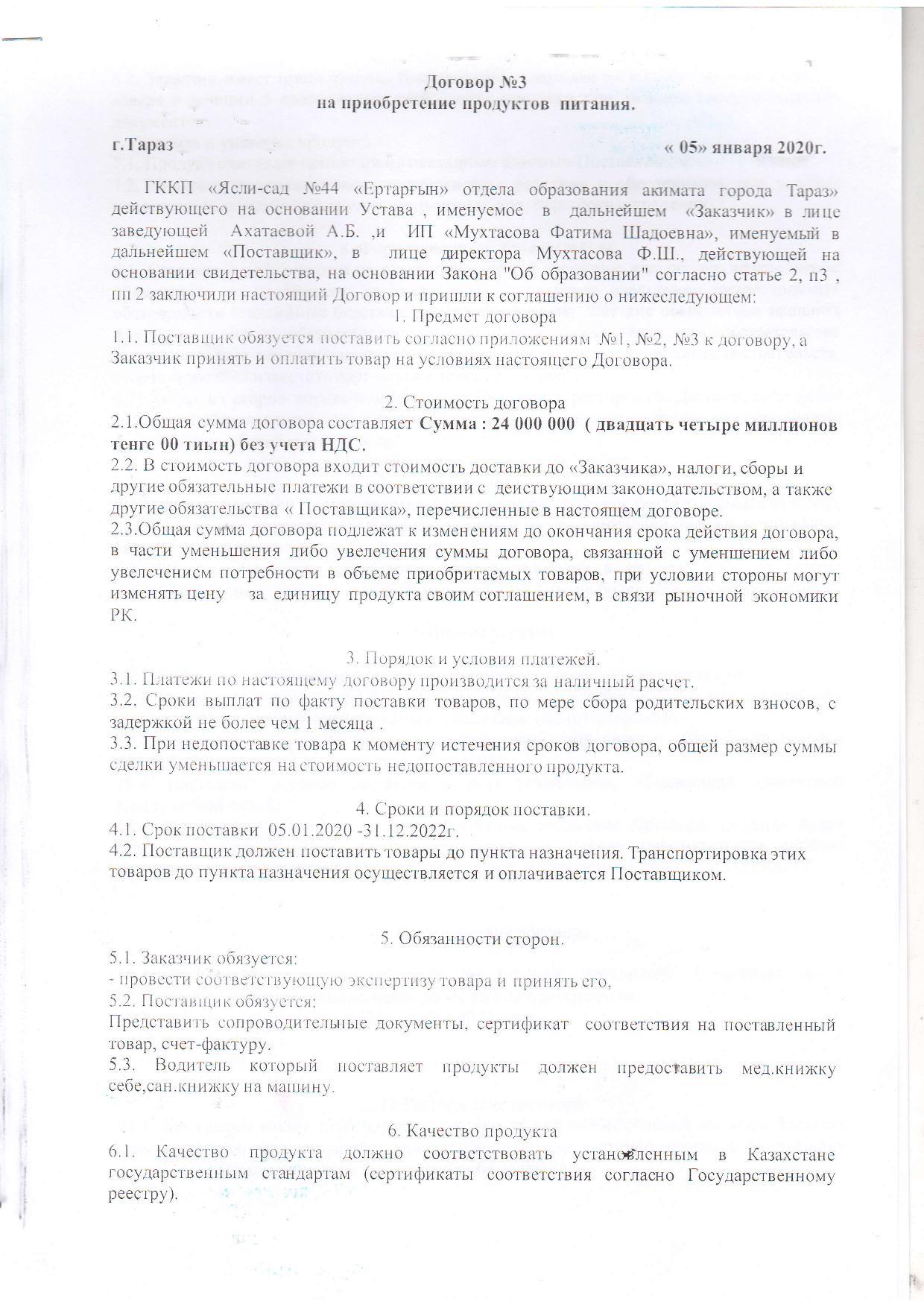 Договор №3
на приобретение продуктов питания.

г.Тараз « 05» января 2020г.

ГККП «Ясли-сад №44 «Ертарғын» отдела образования акимата города Тараз» действующего на основании Устава , именуемое в дальнейшем «Заказчик» в лице заведующей Ахатаевой А.Б. ,и ИП «Мухтасова Фатима Шадоевна», именуемый в дальнейшем «Поставщик», в лице директора Мухтасова Ф.Ш., действующей на основании свидетельства, на основании Закона "Об образовании" согласно статье 2, п3 , пп 2 заключили настоящий Договор и пришли к соглашению о нижеследующем:

1. Предмет договора
1.1. Поставщик обязуется поставить согласно приложениям №1, №2, №3 к договору, а Заказчик принять и оплатить товар на условиях настоящего Договора.

2. Стоимость договора
2.1.Общая сумма договора составляет Сумма : 24 000 000 ( двадцать четыре миллионов тенге 00 тиын) без учета НДС.
2.2. В стоимость договора входит стоимость доставки до «Заказчика», налоги, сборы и другие обязательные платежи в соответствии с действующим законодательством, а также другие обязательства « Поставщика», перечисленные в настоящем договоре.
2.3.Общая сумма договора подлежат к изменениям до окончания срока действия договора, в части уменьшения либо увелечения суммы договора, связанной с уменшением либо увелечением потребности в объеме приобритаемых товаров, при условии стороны могут изменять цену за единицу продукта своим соглашением, в связи рыночной экономики РК.

3. Порядок и условия платежей.
3.1. Платежи по настоящему договору производится за наличный расчет.
3.2. Сроки выплат по факту поставки товаров, по мере сбора родительских взносов, с задержкой не более чем 1 месяца .
3.3. При недопоставке товара к моменту истечения сроков договора, общей размер суммы сделки уменьшается на стоимость недопоставленного продукта.

4. Сроки и порядок поставки.
4.1. Срок поставки 05.01.2020 -31.12.2022г.
4.2. Поставщик должен поставить товары до пункта назначения. Транспортировка этих товаров до пункта назначения осуществляется и оплачивается Поставщиком.

5. Обязанности сторон.
5.1. Заказчик обязуется:
- провести соответствующую экспертизу товара и принять его,
5.2. Поставщик обязуется:
Представить сопроводительные документы, сертификат соответствия на поставленный товар, счет-фактуру.
5.3. Водитель который поставляет продукты должен предоставить мед.книжку себе,сан.книжку на машину.

6. Качество продукта
6.1. Качество продукта должно соответствовать установленным в Казахстане государственным стандартам (сертификаты соответствия согласно Государственному реестру).